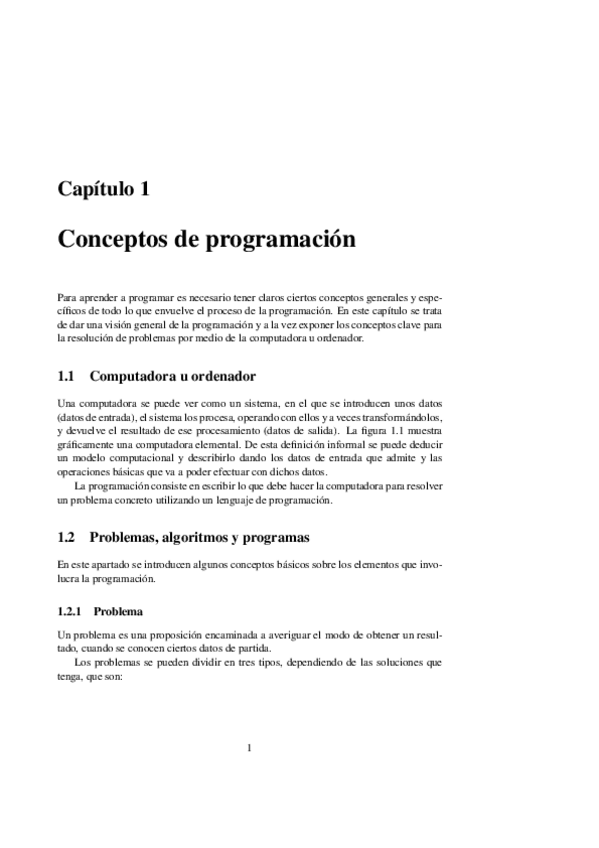 Capítulo 1

Conceptos de programación

Para aprender a programar es necesario tener claros ciertos conceptos generales y específicos de todo lo que envuelve el proceso de la programación. En este capítulo se trata de dar una visión general de la programación y a la vez exponer los conceptos clave para la resolución de problemas por medio de la computadora u ordenador.

1.1 Computadora u ordenador

Una computadora se puede ver como un sistema, en el que se introducen unos datos (datos de entrada), el sistema los procesa, operando con ellos y a veces transformándolos, y devuelve el resultado de ese procesamiento (datos de salida). La figura 1.1 muestra gráficamente una computadora elemental. De esta definición informal se puede deducir un modelo computacional y describirlo dando los datos de entrada que admite y las operaciones básicas que va a poder efectuar con dichos datos.

La programación consiste en escribir lo que debe hacer la computadora para resolver un problema concreto utilizando un lenguaje de programación.

1.2 Problemas, algoritmos y programas

En este apartado se introducen algunos conceptos básicos sobre los elementos que involucra la programación.

1.2.1 Problema

Un problema es una proposición encaminada a averiguar el modo de obtener un resultado, cuando se conocen ciertos datos de partida.

Los problemas se pueden dividir en tres tipos, dependiendo de las soluciones que tenga, que son:

1